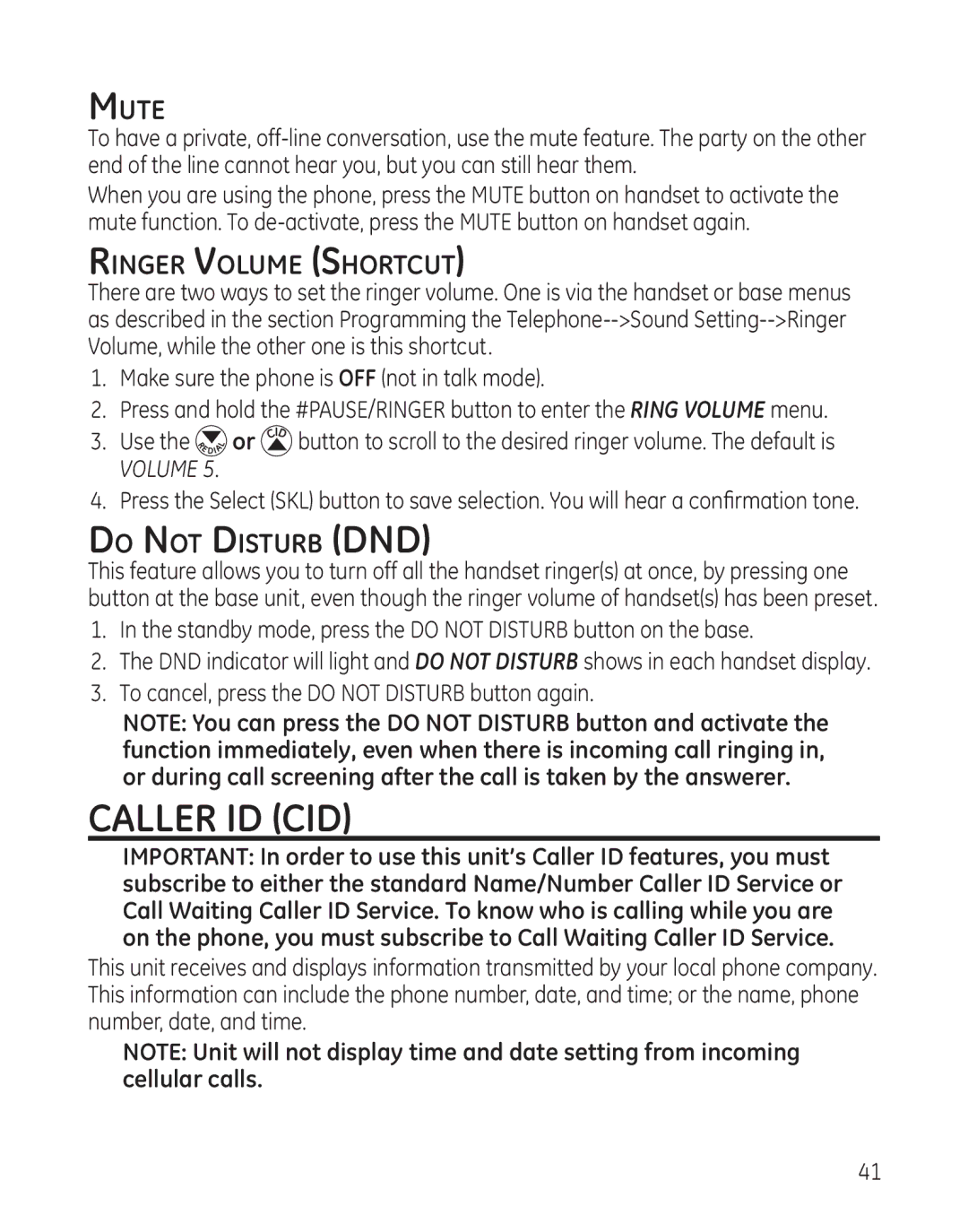 MUTE

To have a private, off-line conversation, use the mute feature. The party on the other end of the line cannot hear you, but you can still hear them.

When you are using the phone, press the MUTE button on handset to activate the mute function. To de-activate, press the MUTE button on handset again.

RINGER VOLUME (SHORTCUT)

There are two ways to set the ringer volume. One is via the handset or base menus as described in the section Programming the Telephone-->Sound Setting-->Ringer Volume, while the other one is this shortcut.

1. Make sure the phone is OFF (not in talk mode).
2. Press and hold the #PAUSE/RINGER button to enter the RING VOLUME menu.
3. Use the REDIAL or CID button to scroll to the desired ringer volume. The default is VOLUME 5.
4. Press the Select (SKL) button to save selection. You will hear a confirmation tone.

DO NOT DISTURB (DND)

This feature allows you to turn off all the handset ringer(s) at once, by pressing one button at the base unit, even though the ringer volume of handset(s) has been preset.

1. In the standby mode, press the DO NOT DISTURB button on the base.
2. The DND indicator will light and DO NOT DISTURB shows in each handset display.
3. To cancel, press the DO NOT DISTURB button again.

NOTE: You can press the DO NOT DISTURB button and activate the function immediately, even when there is incoming call ringing in, or during call screening after the call is taken by the answerer.

CALLER ID (CID)

IMPORTANT: In order to use this unit's Caller ID features, you must subscribe to either the standard Name/Number Caller ID Service or Call Waiting Caller ID Service. To know who is calling while you are on the phone, you must subscribe to Call Waiting Caller ID Service.

This unit receives and displays information transmitted by your local phone company. This information can include the phone number, date, and time; or the name, phone number, date, and time.

NOTE: Unit will not display time and date setting from incoming cellular calls.

41